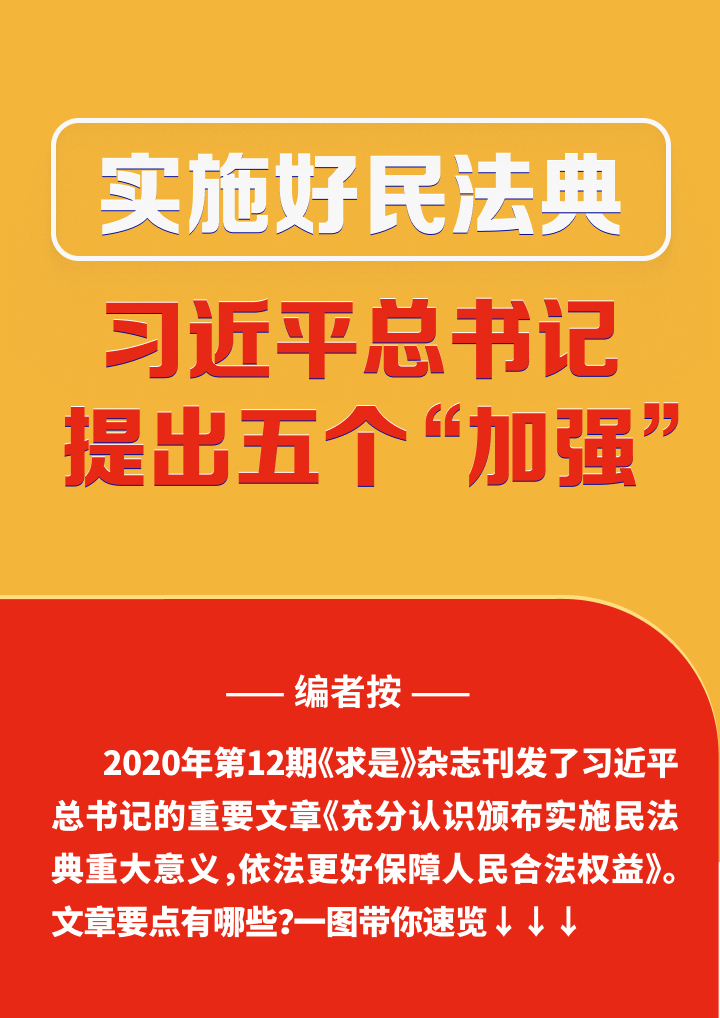 实施好民法典

习近平总书记提出五个“加强”

—— 编者按 ——

2020年第12期《求是》杂志刊发了习近平总书记的重要文章《充分认识颁布实施民法典重大意义，依法更好保障人民合法权益》。文章要点有哪些？一图带你速览↓↓↓